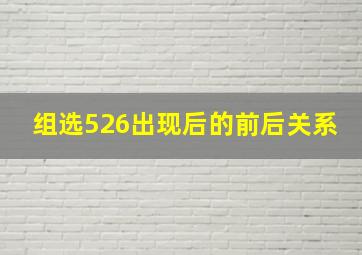 组选526出现后的前后关系